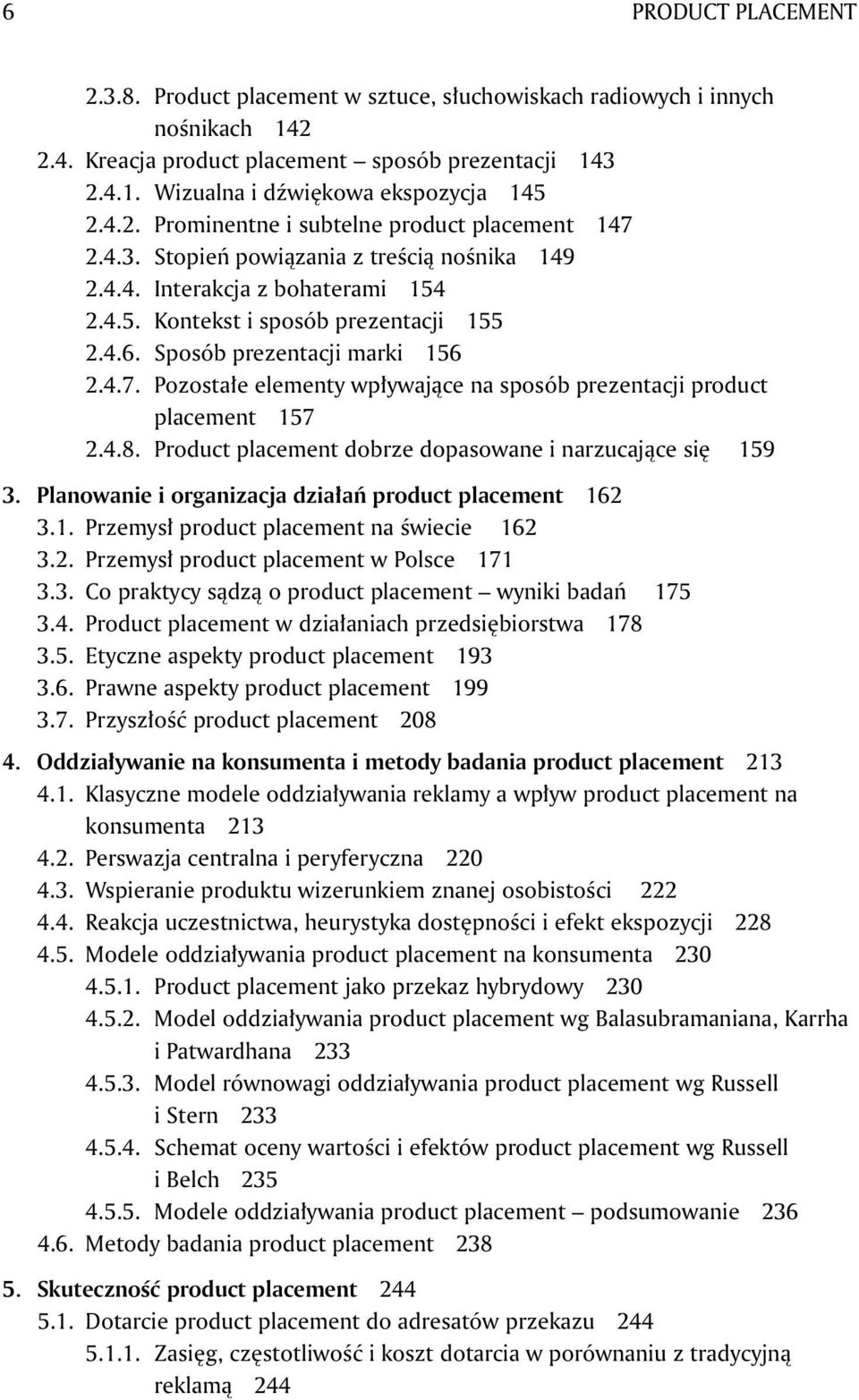 6 PRODUCT PLACEMENT

2.3.8. Product placement w sztuce, słuchowiskach radiowych i innych nośnikach 142
2.4. Kreacja product placement – sposób prezentacji 143
2.4.1. Wizualna i dźwiękowa ekspozycja 145
2.4.2. Prominentne i subtelne product placement 147
2.4.3. Stopień powiązania z treścią nośnika 149
2.4.4. Interakcja z bohaterami 154
2.4.5. Kontekst i sposób prezentacji 155
2.4.6. Sposób prezentacji marki 156
2.4.7. Pozostałe elementy wpływające na sposób prezentacji product placement 157
2.4.8. Product placement dobrze dopasowane i narzucające się 159

3. Planowanie i organizacja działań product placement 162
3.1. Przemysł product placement na świecie 162
3.2. Przemysł product placement w Polsce 171
3.3. Co praktycy sądzą o product placement – wyniki badań 175
3.4. Product placement w działaniach przedsiębiorstwa 178
3.5. Etyczne aspekty product placement 193
3.6. Prawne aspekty product placement 199
3.7. Przyszłość product placement 208

4. Oddziaływanie na konsumenta i metody badania product placement 213
4.1. Klasyczne modele oddziaływania reklamy a wpływ product placement na konsumenta 213
4.2. Perswazja centralna i peryferyczna 220
4.3. Wspieranie produktu wizerunkiem znanej osobistości 222
4.4. Reakcja uczestnictwa, heurystyka dostępności i efekt ekspozycji 228
4.5. Modele oddziaływania product placement na konsumenta 230
4.5.1. Product placement jako przekaz hybrydowy 230
4.5.2. Model oddziaływania product placement wg Balasubramaniana, Karrha i Patwardhana 233
4.5.3. Model równowagi oddziaływania product placement wg Russell i Stern 233
4.5.4. Schemat oceny wartości i efektów product placement wg Russell i Belch 235
4.5.5. Modele oddziaływania product placement – podsumowanie 236
4.6. Metody badania product placement 238

5. Skuteczność product placement 244
5.1. Dotarcie product placement do adresatów przekazu 244
5.1.1. Zasięg, częstotliwość i koszt dotarcia w porównaniu z tradycyjną reklamą 244